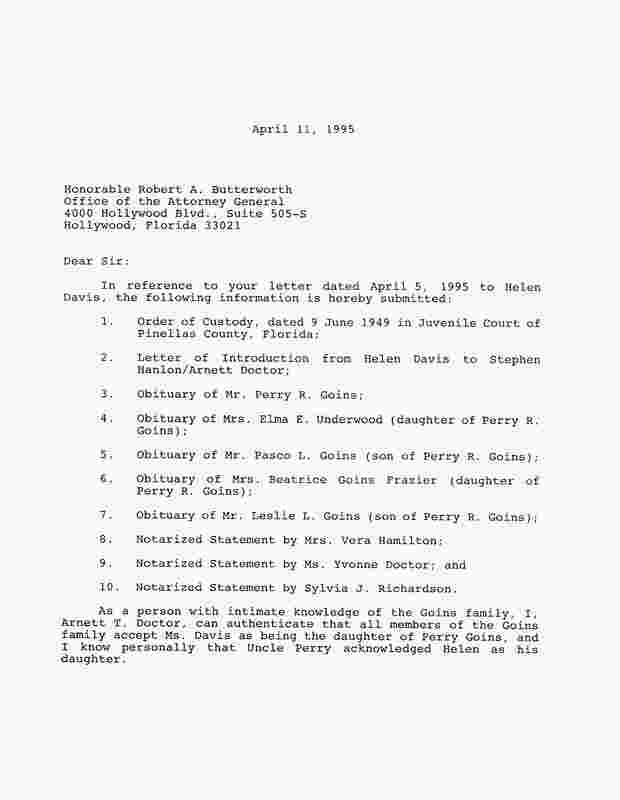 April 11, 1995

Honorable Robert A. Butterworth
Office of the Attorney General
4000 Hollywood Blvd., Suite 505-S
Hollywood, Florida 33021

Dear Sir:

In reference to your letter dated April 5, 1995 to Helen Davis, the following information is hereby submitted:

1. Order of Custody, dated 9 June 1949 in Juvenile Court of Pinellas County, Florida;

2. Letter of Introduction from Helen Davis to Stephen Hanlon/Arnett Doctor;

3. Obituary of Mr. Perry R. Goins;

4. Obituary of Mrs. Elma E. Underwood (daughter of Perry R. Goins);

5. Obituary of Mr. Pasco L. Goins (son of Perry R. Goins);

6. Obituary of Mrs. Beatrice Goins Frazier (daughter of Perry R. Goins);

7. Obituary of Mr. Leslie L. Goins (son of Perry R. Goins);

8. Notarized Statement by Mrs. Vera Hamilton;

9. Notarized Statement by Ms. Yvonne Doctor; and

10. Notarized Statement by Sylvia J. Richardson.

As a person with intimate knowledge of the Goins family, I, Arnett T. Doctor, can authenticate that all members of the Goins family accept Ms. Davis as being the daughter of Perry Goins, and I know personally that Uncle Perry acknowledged Helen as his daughter.